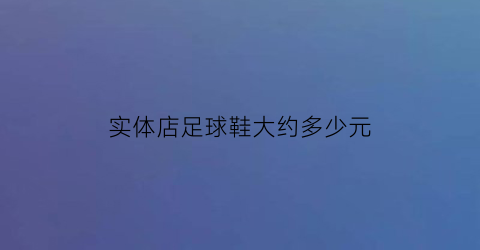 实体店足球鞋大约多少元